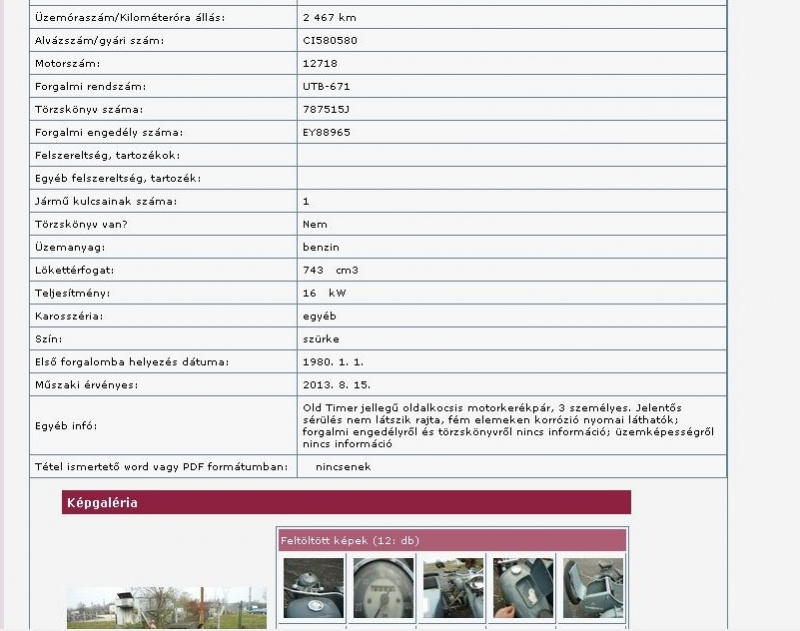 | | |
|---|---|
| Üzemóraszám/Kilométeróra állás: | 2 467 km |
| Alvázszám/gyári szám: | CI580580 |
| Motorszám: | 12718 |
| Forgalmi rendszám: | UTB-671 |
| Törzskönyv száma: | 787515J |
| Forgalmi engedély száma: | EY88965 |
| Felszereltség, tartozékok: | |
| Egyéb felszereltség, tartozék: | |
| Jármű kulcsainak száma: | 1 |
| Törzskönyv van? | Nem |
| Üzemanyag: | benzin |
| Lökettérfogat: | 743 cm3 |
| Teljesítmény: | 16 kW |
| Karosszéria: | egyéb |
| Szín: | szürke |
| Első forgalomba helyezés dátuma: | 1980. 1. 1. |
| Műszaki érvényes: | 2013. 8. 15. |
| Egyéb infó: | Old Timer jellegű oldalkocsis motorkerékpár, 3 személyes. Jelentős sérülés nem látszik rajta, fém elemeken korrózió nyomai láthatók; forgalmi engedélyről és törzskönyvről nincs információ; üzemképességről nincs információ |
| Tétel ismertető word vagy PDF formátumban: | nincsenek |

Képgaléria

Feltöltött képek (12: db)